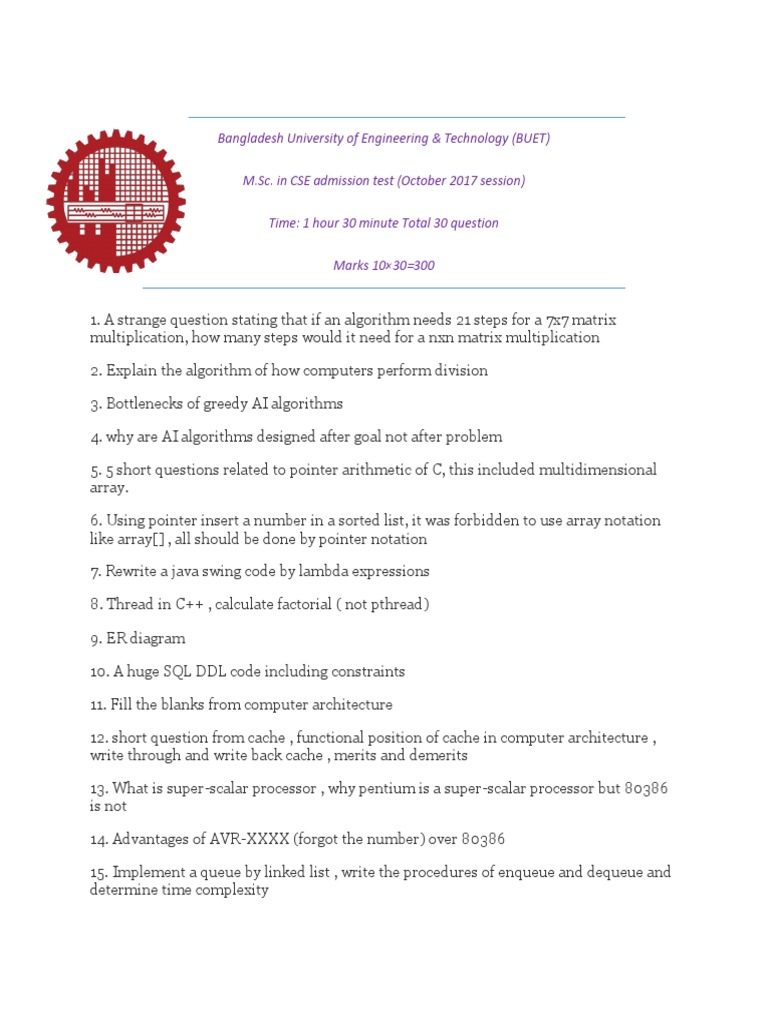 Bangladesh University of Engineering & Technology (BUET)

M.Sc. in CSE admission test (October 2017 session)

Time: 1 hour 30 minute Total 30 question

Marks 10×30=300

1. A strange question stating that if an algorithm needs 21 steps for a 7x7 matrix multiplication, how many steps would it need for a nxn matrix multiplication

2. Explain the algorithm of how computers perform division

3. Bottlenecks of greedy AI algorithms

4. why are AI algorithms designed after goal not after problem

5. 5 short questions related to pointer arithmetic of C, this included multidimensional array.

6. Using pointer insert a number in a sorted list, it was forbidden to use array notation like array[] , all should be done by pointer notation

7. Rewrite a java swing code by lambda expressions

8. Thread in C++ , calculate factorial ( not pthread)

9. ER diagram

10. A huge SQL DDL code including constraints

11. Fill the blanks from computer architecture

12. short question from cache , functional position of cache in computer architecture , write through and write back cache , merits and demerits

13. What is super-scalar processor , why pentium is a super-scalar processor but 80386 is not

14. Advantages of AVR-XXXX (forgot the number) over 80386

15. Implement a queue by linked list , write the procedures of enqueue and dequeue and determine time complexity